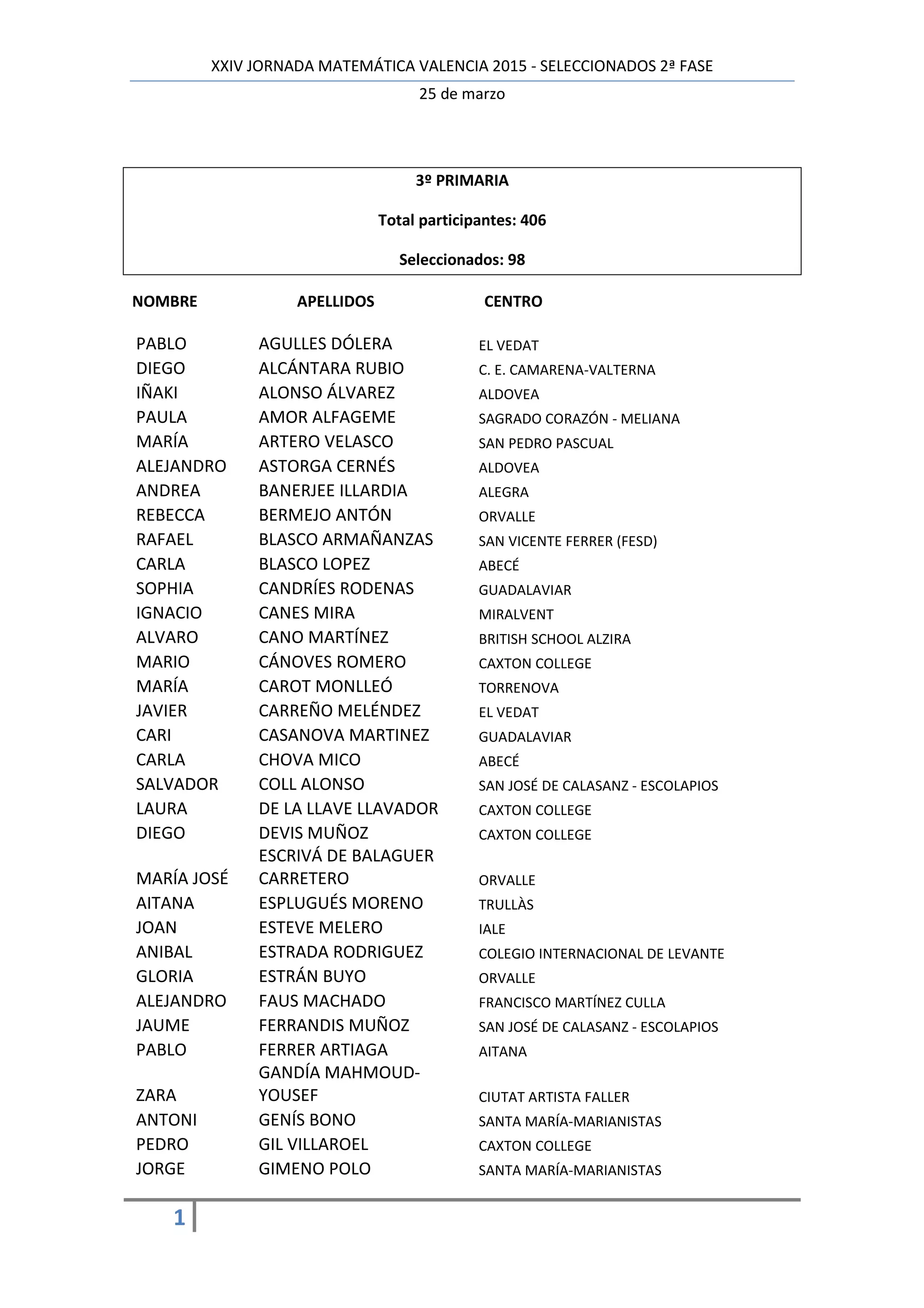 XXIV JORNADA MATEMÁTICA VALENCIA 2015 - SELECCIONADOS 2ª FASE

25 de marzo

3º PRIMARIA

Total participantes: 406

Seleccionados: 98

| NOMBRE | APELLIDOS | CENTRO |
|---|---|---|
| PABLO | AGULLES DÓLERA | EL VEDAT |
| DIEGO | ALCÁNTARA RUBIO | C. E. CAMARENA-VALTERNA |
| IÑAKI | ALONSO ÁLVAREZ | ALDOVEA |
| PAULA | AMOR ALFAGEME | SAGRADO CORAZÓN - MELIANA |
| MARÍA | ARTERO VELASCO | SAN PEDRO PASCUAL |
| ALEJANDRO | ASTORGA CERNÉS | ALDOVEA |
| ANDREA | BANERJEE ILLARDIA | ALEGRA |
| REBECCA | BERMEJO ANTÓN | ORVALLE |
| RAFAEL | BLASCO ARMAÑANZAS | SAN VICENTE FERRER (FESD) |
| CARLA | BLASCO LOPEZ | ABECÉ |
| SOPHIA | CANDRÍES RODENAS | GUADALAVIAR |
| IGNACIO | CANES MIRA | MIRALVENT |
| ALVARO | CANO MARTÍNEZ | BRITISH SCHOOL ALZIRA |
| MARIO | CÁNOVES ROMERO | CAXTON COLLEGE |
| MARÍA | CAROT MONLLEÓ | TORRENOVA |
| JAVIER | CARREÑO MELÉNDEZ | EL VEDAT |
| CARI | CASANOVA MARTINEZ | GUADALAVIAR |
| CARLA | CHOVA MICO | ABECÉ |
| SALVADOR | COLL ALONSO | SAN JOSÉ DE CALASANZ - ESCOLAPIOS |
| LAURA | DE LA LLAVE LLAVADOR | CAXTON COLLEGE |
| DIEGO | DEVIS MUÑOZ | CAXTON COLLEGE |
| MARÍA JOSÉ | ESCRIVÁ DE BALAGUER CARRETERO | ORVALLE |
| AITANA | ESPLUGUÉS MORENO | TRULLÀS |
| JOAN | ESTEVE MELERO | IALE |
| ANIBAL | ESTRADA RODRIGUEZ | COLEGIO INTERNACIONAL DE LEVANTE |
| GLORIA | ESTRÁN BUYO | ORVALLE |
| ALEJANDRO | FAUS MACHADO | FRANCISCO MARTÍNEZ CULLA |
| JAUME | FERRANDIS MUÑOZ | SAN JOSÉ DE CALASANZ - ESCOLAPIOS |
| PABLO | FERRER ARTIAGA | AITANA |
| ZARA | GANDÍA MAHMOUD-YOUSEF | CIUTAT ARTISTA FALLER |
| ANTONI | GENÍS BONO | SANTA MARÍA-MARIANISTAS |
| PEDRO | GIL VILLAROEL | CAXTON COLLEGE |
| JORGE | GIMENO POLO | SANTA MARÍA-MARIANISTAS |

1